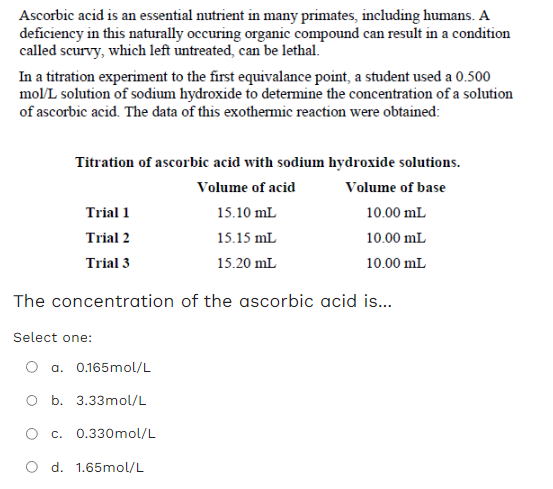 Ascorbic acid is an essential nutrient in many primates, including humans. A deficiency in this naturally occuring organic compound can result in a condition called scurvy, which left untreated, can be lethal.

In a titration experiment to the first equivalance point, a student used a 0.500 mol/L solution of sodium hydroxide to determine the concentration of a solution of ascorbic acid. The data of this exothermic reaction were obtained:

Titration of ascorbic acid with sodium hydroxide solutions.

| | Volume of acid | Volume of base |
|---|---|---|
| Trial 1 | 15.10 mL | 10.00 mL |
| Trial 2 | 15.15 mL | 10.00 mL |
| Trial 3 | 15.20 mL | 10.00 mL |

The concentration of the ascorbic acid is...

Select one:

a. 0.165mol/L

b. 3.33mol/L

c. 0.330mol/L

d. 1.65mol/L